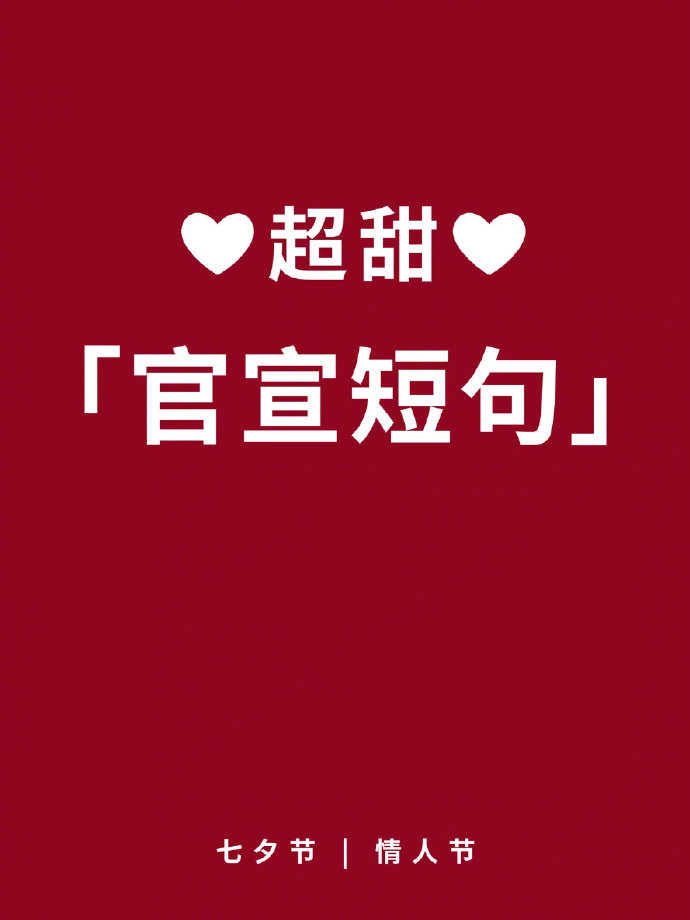 ♥超甜♥

「官宣短句」

七夕节 | 情人节